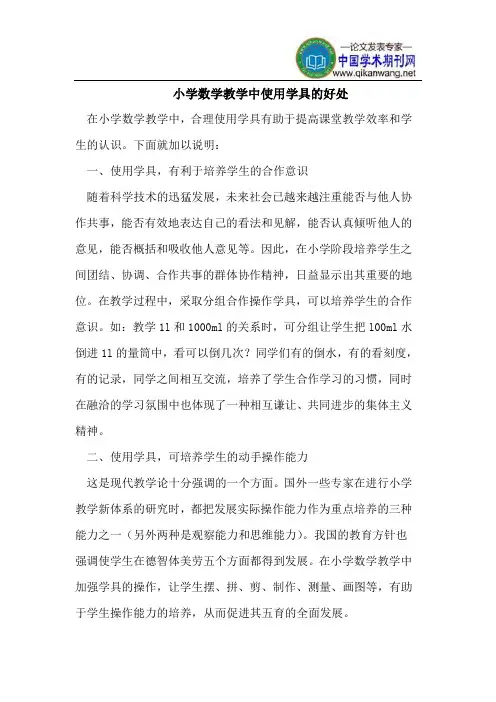 —论文发表专家—
中国学术期刊网
www.qikanwang.net

小学数学教学中使用学具的好处

在小学数学教学中，合理使用学具有助于提高课堂教学效率和学生的认识。下面就加以说明：

一、使用学具，有利于培养学生的合作意识

随着科学技术的迅猛发展，未来社会已越来越注重能否与他人协作共事，能否有效地表达自己的看法和见解，能否认真倾听他人的意见，能否概括和吸收他人意见等。因此，在小学阶段培养学生之间团结、协调、合作共事的群体协作精神，日益显示出其重要的地位。在教学过程中，采取分组合作操作学具，可以培养学生的合作意识。如：教学 1l 和 1000ml 的关系时，可分组让学生把 100ml 水倒进 1l 的量筒中，看可以倒几次？同学们有的倒水，有的看刻度，有的记录，同学之间相互交流，培养了学生合作学习的习惯，同时在融洽的学习氛围中也体现了一种相互谦让、共同进步的集体主义精神。

二、使用学具，可培养学生的动手操作能力

这是现代教学论十分强调的一个方面。国外一些专家在进行小学教学新体系的研究时，都把发展实际操作能力作为重点培养的三种能力之一（另外两种是观察能力和思维能力）。我国的教育方针也强调使学生在德智体美劳五个方面都得到发展。在小学数学教学中加强学具的操作，让学生摆、拼、剪、制作、测量、画图等，有助于学生操作能力的培养，从而促进其五育的全面发展。